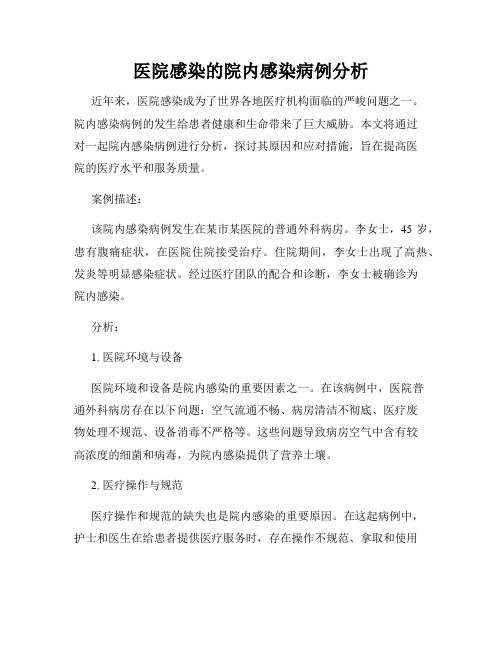 医院感染的院内感染病例分析

近年来，医院感染成为了世界各地医疗机构面临的严峻问题之一。院内感染病例的发生给患者健康和生命带来了巨大威胁。本文将通过对一起院内感染病例进行分析，探讨其原因和应对措施，旨在提高医院的医疗水平和服务质量。

案例描述：

该院内感染病例发生在某市某医院的普通外科病房。李女士，45 岁，患有腹痛症状，在医院住院接受治疗。住院期间，李女士出现了高热、发炎等明显感染症状。经过医疗团队的配合和诊断，李女士被确诊为院内感染。

分析：

1. 医院环境与设备

医院环境和设备是院内感染的重要因素之一。在该病例中，医院普通外科病房存在以下问题：空气流通不畅、病房清洁不彻底、医疗废物处理不规范、设备消毒不严格等。这些问题导致病房空气中含有较高浓度的细菌和病毒，为院内感染提供了营养土壤。

2. 医疗操作与规范

医疗操作和规范的缺失也是院内感染的重要原因。在这起病例中，护士和医生在给患者提供医疗服务时，存在操作不规范、拿取和使用